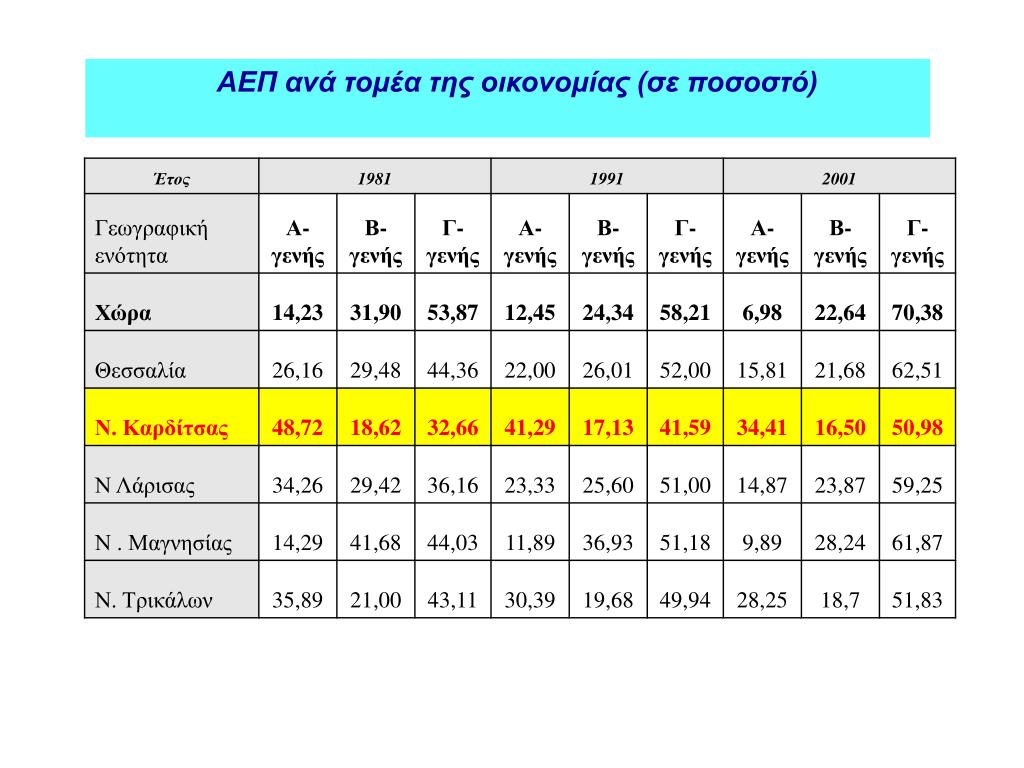 ΑΕΠ ανά τομέα της οικονομίας (σε ποσοστό)

| Έτος | 1981 | | | 1991 | | | 2001 | | |
|---|---|---|---|---|---|---|---|---|---|
| Γεωγραφική ενότητα | Α-γενής | Β-γενής | Γ-γενής | Α-γενής | Β-γενής | Γ-γενής | Α-γενής | Β-γενής | Γ-γενής |
| Χώρα | 14,23 | 31,90 | 53,87 | 12,45 | 24,34 | 58,21 | 6,98 | 22,64 | 70,38 |
| Θεσσαλία | 26,16 | 29,48 | 44,36 | 22,00 | 26,01 | 52,00 | 15,81 | 21,68 | 62,51 |
| Ν. Καρδίτσας | 48,72 | 18,62 | 32,66 | 41,29 | 17,13 | 41,59 | 34,41 | 16,50 | 50,98 |
| Ν Λάρισας | 34,26 | 29,42 | 36,16 | 23,33 | 25,60 | 51,00 | 14,87 | 23,87 | 59,25 |
| Ν . Μαγνησίας | 14,29 | 41,68 | 44,03 | 11,89 | 36,93 | 51,18 | 9,89 | 28,24 | 61,87 |
| Ν. Τρικάλων | 35,89 | 21,00 | 43,11 | 30,39 | 19,68 | 49,94 | 28,25 | 18,7 | 51,83 |